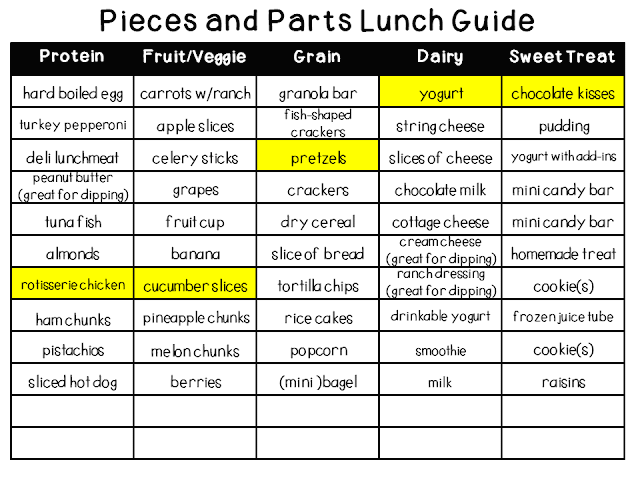 Pieces and Parts Lunch Guide

| Protein | Fruit/Veggie | Grain | Dairy | Sweet Treat |
|---|---|---|---|---|
| hard boiled egg | carrots w/ranch | granola bar | yogurt | chocolate kisses |
| turkey pepperoni | apple slices | fish-shaped crackers | string cheese | pudding |
| deli lunchmeat | celery sticks | pretzels | slices of cheese | yogurt with add-ins |
| peanut butter (great for dipping) | grapes | crackers | chocolate milk | mini candy bar |
| tuna fish | fruit cup | dry cereal | cottage cheese | mini candy bar |
| almonds | banana | slice of bread | cream cheese (great for dipping) | homemade treat |
| rotisserie chicken | cucumber slices | tortilla chips | ranch dressing (great for dipping) | cookie(s) |
| ham chunks | pineapple chunks | rice cakes | drinkable yogurt | frozen juice tube |
| pistachios | melon chunks | popcorn | smoothie | cookie(s) |
| sliced hot dog | berries | (mini )bagel | milk | raisins |
| | | | | |
| | | | | |